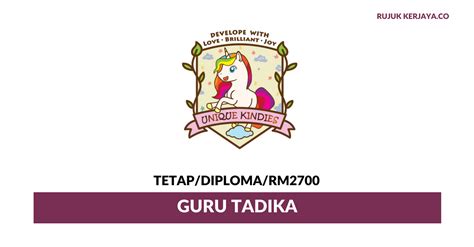 RUJUK KERJAYA.CO

DEVELOPE WITH
LOVE · BRILLIANT · JOY

UNIQUE KINDIES

TETAP/DIPLOMA/RM2700

GURU TADIKA